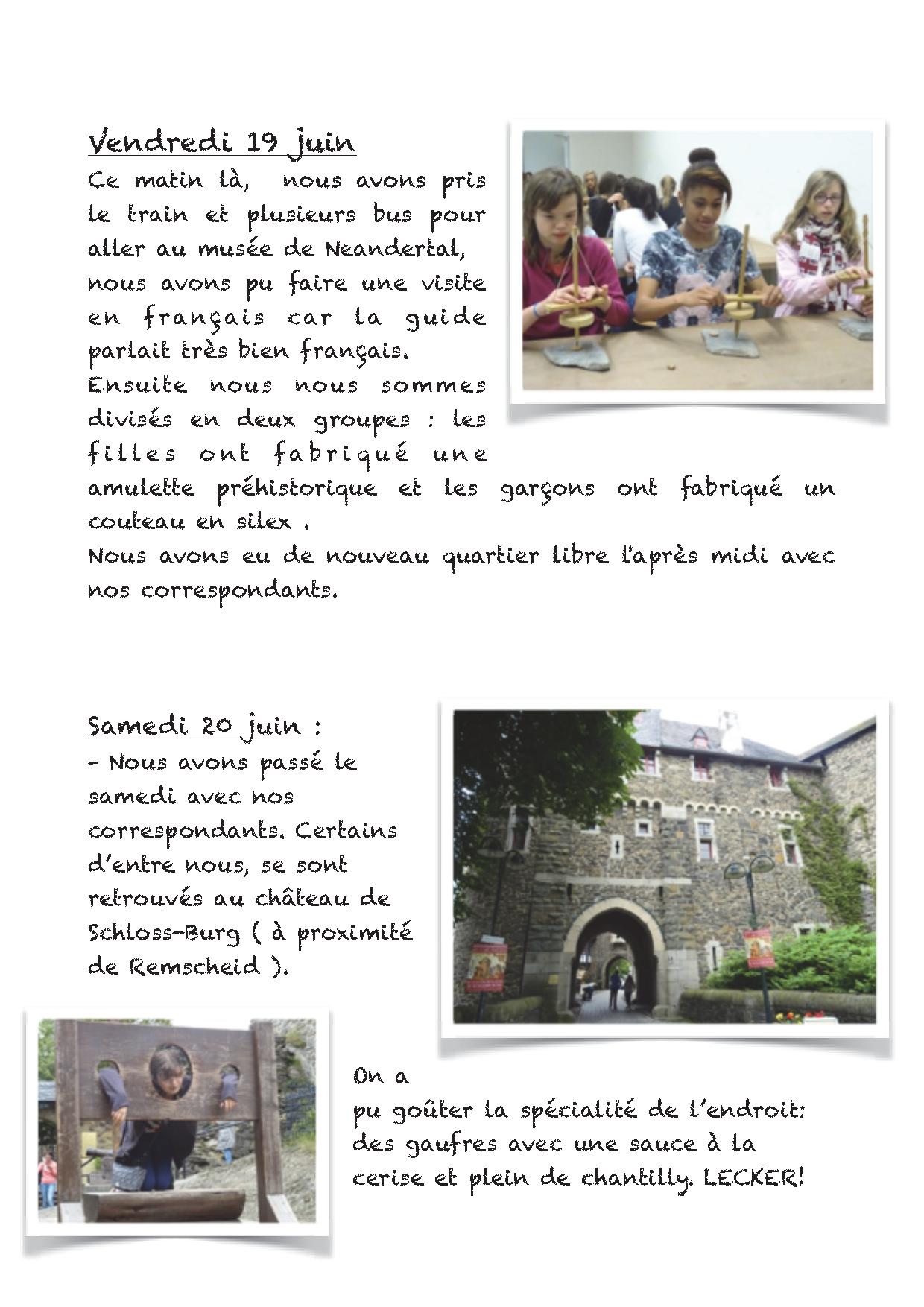 Vendredi 19 juin

Ce matin là, nous avons pris le train et plusieurs bus pour aller au musée de Neandertal, nous avons pu faire une visite en français car la guide parlait très bien français.
Ensuite nous nous sommes divisés en deux groupes : les filles ont fabriqué une amulette préhistorique et les garçons ont fabriqué un couteau en silex .
Nous avons eu de nouveau quartier libre l'après midi avec nos correspondants.

Samedi 20 juin :

- Nous avons passé le samedi avec nos correspondants. Certains d'entre nous, se sont retrouvés au château de Schloss-Burg ( à proximité de Remscheid ).

On a
pu goûter la spécialité de l'endroit: des gaufres avec une sauce à la cerise et plein de chantilly. LECKER!